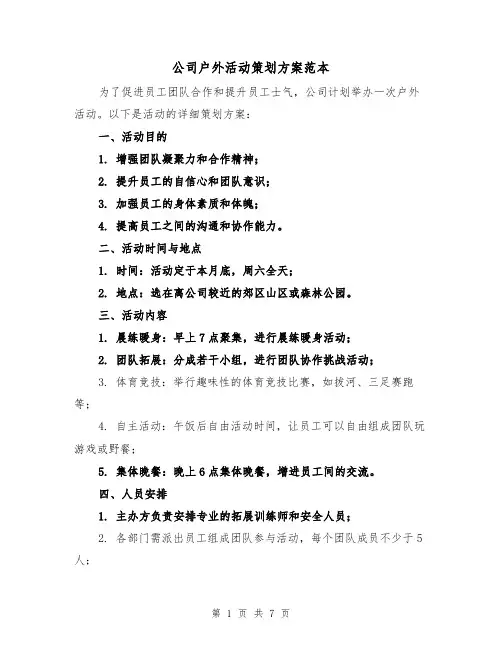 公司户外活动策划方案范本

为了促进员工团队合作和提升员工士气，公司计划举办一次户外活动。以下是活动的详细策划方案：

一、活动目的

1. 增强团队凝聚力和合作精神；

2. 提升员工的自信心和团队意识；

3. 加强员工的身体素质和体魄；

4. 提高员工之间的沟通和协作能力。

二、活动时间与地点

1. 时间：活动定于本月底，周六全天；

2. 地点：选在离公司较近的郊区山区或森林公园。

三、活动内容

1. 晨练暖身：早上7点聚集，进行晨练暖身活动；

2. 团队拓展：分成若干小组，进行团队协作挑战活动；

3. 体育竞技：举行趣味性的体育竞技比赛，如拔河、三足赛跑等；

4. 自主活动：午饭后自由活动时间，让员工可以自由组成团队玩游戏或野餐；

5. 集体晚餐：晚上6点集体晚餐，增进员工间的交流。

四、人员安排

1. 主办方负责安排专业的拓展训练师和安全人员；

2. 各部门需派出员工组成团队参与活动，每个团队成员不少于5人；

第 1 页 共 7 页